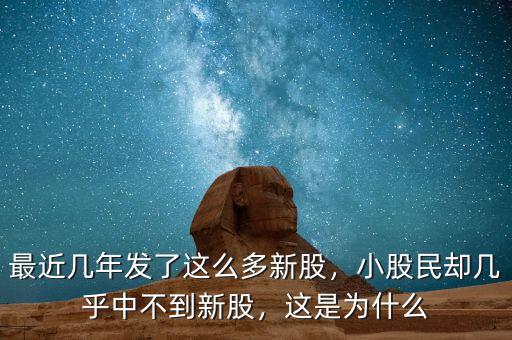 最近几年发了这么多新股，小股民却几乎中不到新股，这是为什么